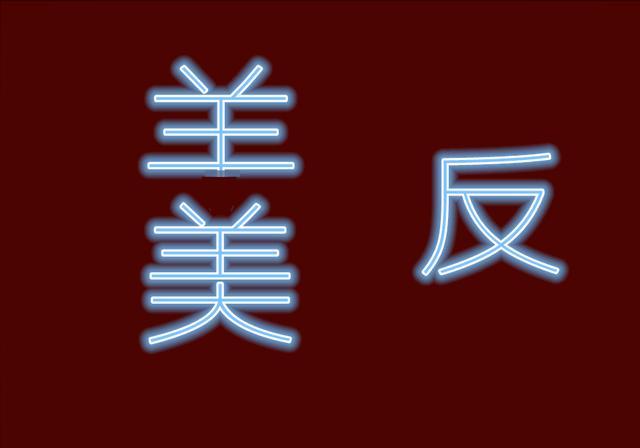 羊
美
反